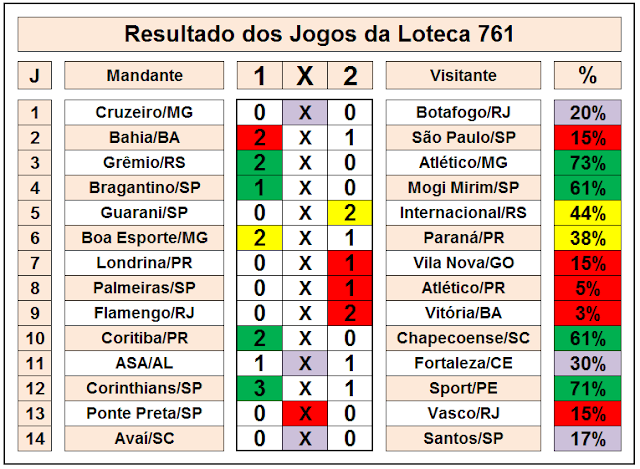 Resultado dos Jogos da Loteca 761

| J | Mandante | 1 | X | 2 | Visitante | % |
|---|---|---|---|---|---|---|
| 1 | Cruzeiro/MG | 0 | X | 0 | Botafogo/RJ | 20% |
| 2 | Bahia/BA | 2 | X | 1 | São Paulo/SP | 15% |
| 3 | Grêmio/RS | 2 | X | 0 | Atlético/MG | 73% |
| 4 | Bragantino/SP | 1 | X | 0 | Mogi Mirim/SP | 61% |
| 5 | Guarani/SP | 0 | X | 2 | Internacional/RS | 44% |
| 6 | Boa Esporte/MG | 2 | X | 1 | Paraná/PR | 38% |
| 7 | Londrina/PR | 0 | X | 1 | Vila Nova/GO | 15% |
| 8 | Palmeiras/SP | 0 | X | 1 | Atlético/PR | 5% |
| 9 | Flamengo/RJ | 0 | X | 2 | Vitória/BA | 3% |
| 10 | Coritiba/PR | 2 | X | 0 | Chapecoense/SC | 61% |
| 11 | ASA/AL | 1 | X | 1 | Fortaleza/CE | 30% |
| 12 | Corinthians/SP | 3 | X | 1 | Sport/PE | 71% |
| 13 | Ponte Preta/SP | 0 | X | 0 | Vasco/RJ | 15% |
| 14 | Avaí/SC | 0 | X | 0 | Santos/SP | 17% |